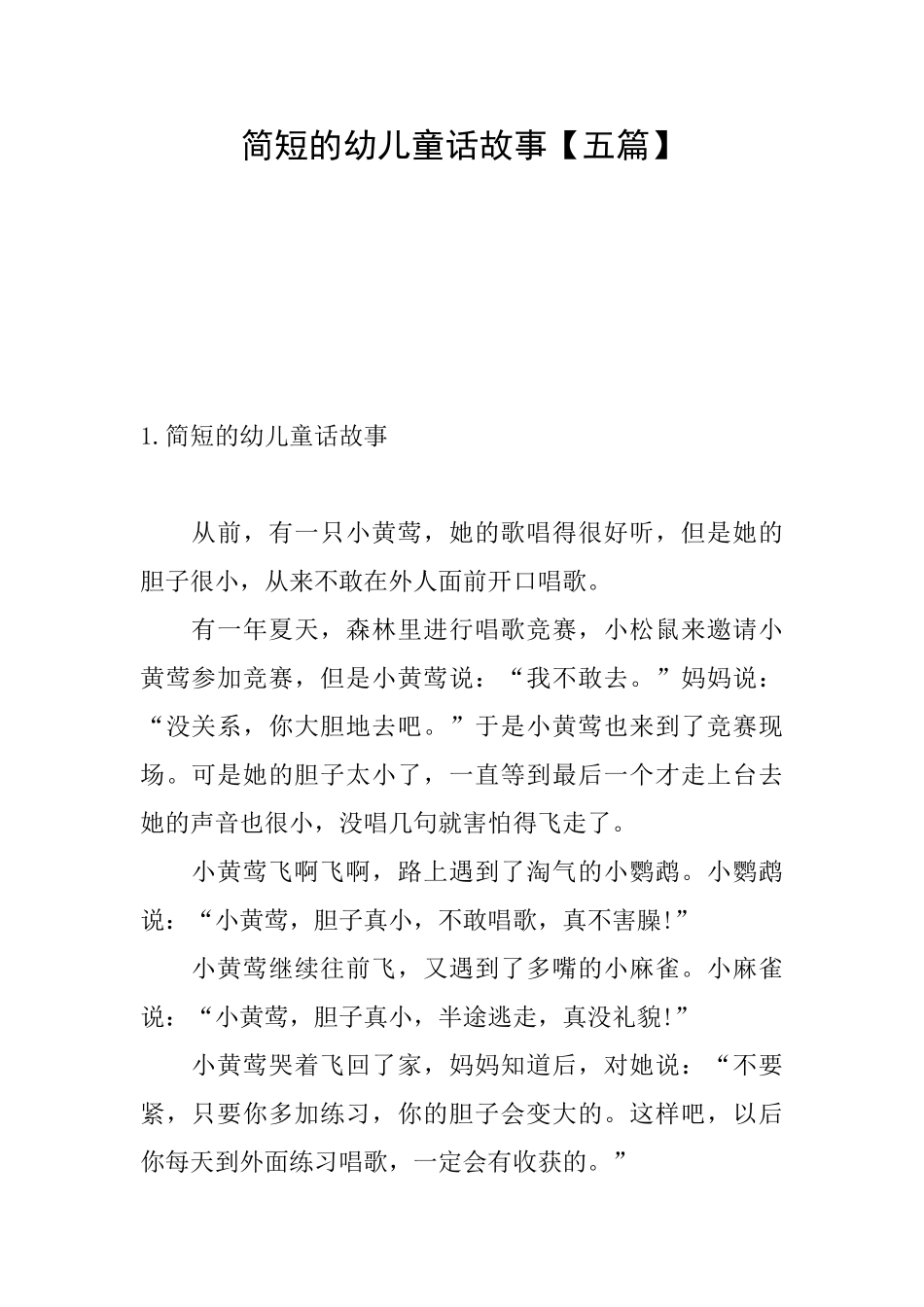 简短的幼儿童话故事【五篇】

1.简短的幼儿童话故事

从前，有一只小黄莺，她的歌唱得很好听，但是她的胆子很小，从来不敢在外人面前开口唱歌。

有一年夏天，森林里进行唱歌竞赛，小松鼠来邀请小黄莺参加竞赛，但是小黄莺说：“我不敢去。”妈妈说：“没关系，你大胆地去吧。”于是小黄莺也来到了竞赛现场。可是她的胆子太小了，一直等到最后一个才走上台去她的声音也很小，没唱几句就害怕得飞走了。

小黄莺飞啊飞啊，路上遇到了淘气的小鹦鹉。小鹦鹉说：“小黄莺，胆子真小，不敢唱歌，真不害臊!”

小黄莺继续往前飞，又遇到了多嘴的小麻雀。小麻雀说：“小黄莺，胆子真小，半途逃走，真没礼貌!”

小黄莺哭着飞回了家，妈妈知道后，对她说：“不要紧，只要你多加练习，你的胆子会变大的。这样吧，以后你每天到外面练习唱歌，一定会有收获的。”